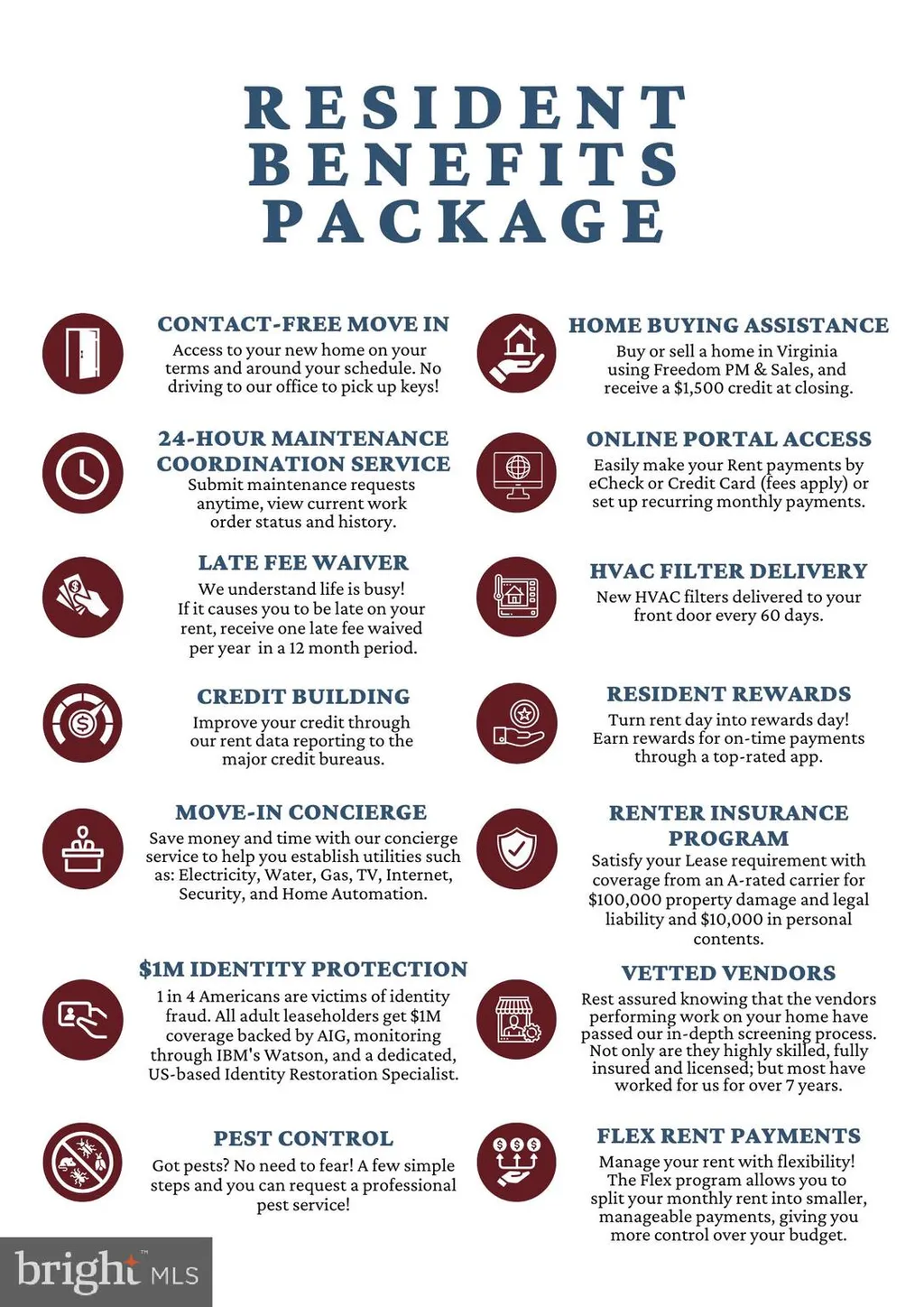 RESIDENT BENEFITS PACKAGE

CONTACT-FREE MOVE IN
Access to your new home on your terms and around your schedule. No driving to our office to pick up keys!

24-HOUR MAINTENANCE COORDINATION SERVICE
Submit maintenance requests anytime, view current work order status and history.

LATE FEE WAIVER
We understand life is busy! If it causes you to be late on your rent, receive one late fee waived per year in a 12 month period.

CREDIT BUILDING
Improve your credit through our rent data reporting to the major credit bureaus.

MOVE-IN CONCIERGE
Save money and time with our concierge service to help you establish utilities such as: Electricity, Water, Gas, TV, Internet, Security, and Home Automation.

$1M IDENTITY PROTECTION
1 in 4 Americans are victims of identity fraud. All adult leaseholders get $1M coverage backed by AIG, monitoring through IBM's Watson, and a dedicated, US-based Identity Restoration Specialist.

PEST CONTROL
Got pests? No need to fear! A few simple steps and you can request a professional pest service!

HOME BUYING ASSISTANCE
Buy or sell a home in Virginia using Freedom PM & Sales, and receive a $1,500 credit at closing.

ONLINE PORTAL ACCESS
Easily make your Rent payments by eCheck or Credit Card (fees apply) or set up recurring monthly payments.

HVAC FILTER DELIVERY
New HVAC filters delivered to your front door every 60 days.

RESIDENT REWARDS
Turn rent day into rewards day! Earn rewards for on-time payments through a top-rated app.

RENTER INSURANCE PROGRAM
Satisfy your Lease requirement with coverage from an A-rated carrier for $100,000 property damage and legal liability and $10,000 in personal contents.

VETTED VENDORS
Rest assured knowing that the vendors performing work on your home have passed our in-depth screening process. Not only are they highly skilled, fully insured and licensed; but most have worked for us for over 7 years.

FLEX RENT PAYMENTS
Manage your rent with flexibility! The Flex program allows you to split your monthly rent into smaller, manageable payments, giving you more control over your budget.

bright MLS